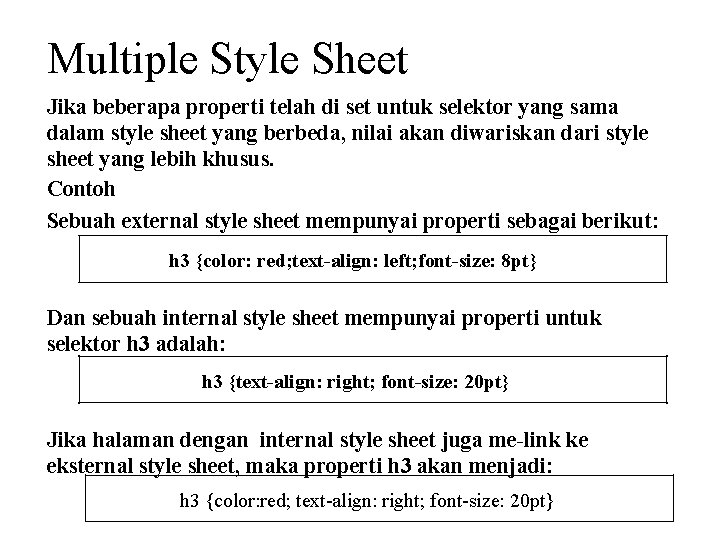 Multiple Style Sheet

Jika beberapa properti telah di set untuk selektor yang sama dalam style sheet yang berbeda, nilai akan diwariskan dari style sheet yang lebih khusus.

Contoh

Sebuah external style sheet mempunyai properti sebagai berikut:

h3 {color: red;text-align: left;font-size: 8pt}

Dan sebuah internal style sheet mempunyai properti untuk selektor h3 adalah:

h3 {text-align: right; font-size: 20pt}

Jika halaman dengan internal style sheet juga me-link ke eksternal style sheet, maka properti h3 akan menjadi:

h3 {color:red; text-align: right; font-size: 20pt}